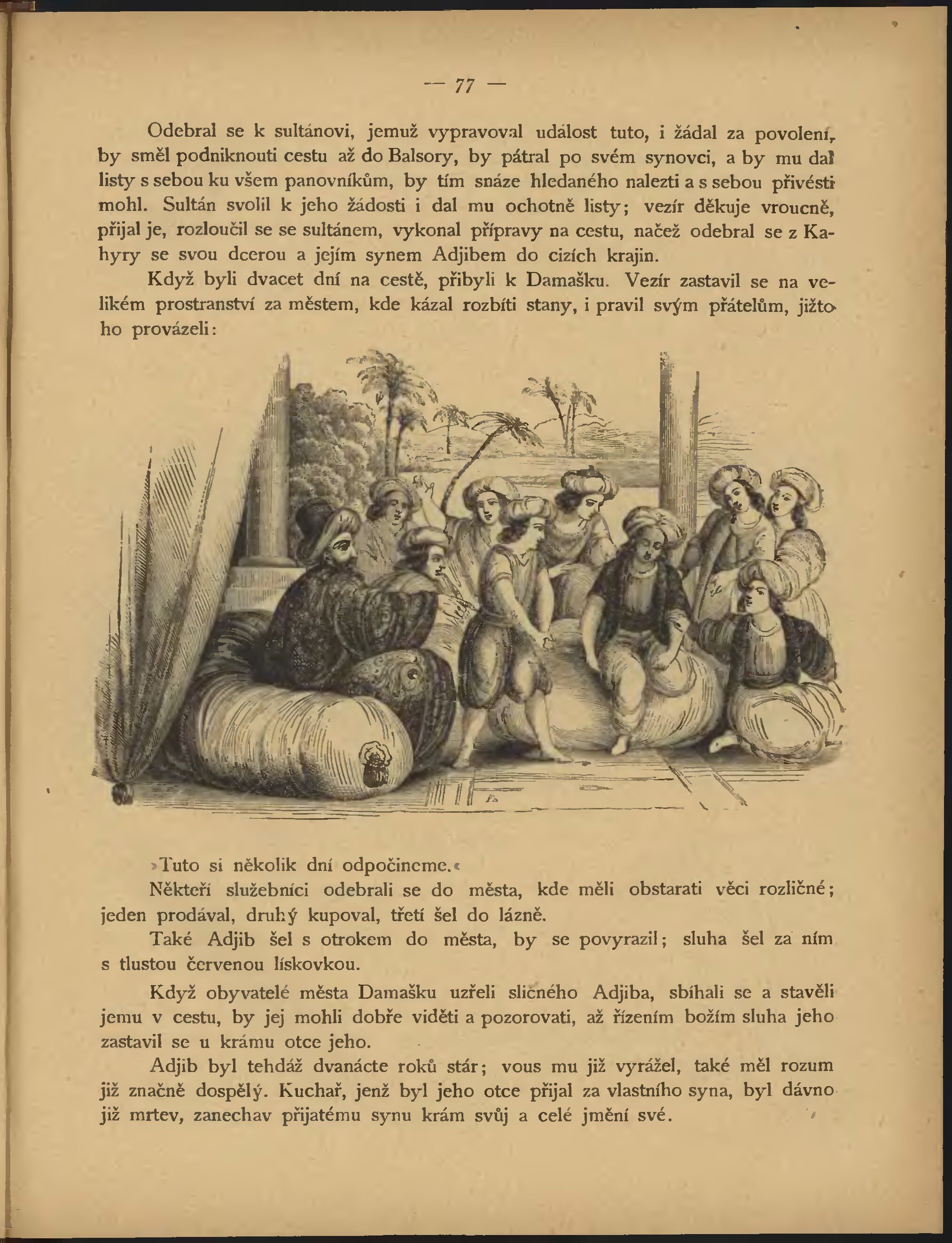 — 77 —

Odebral se k sultánovi, jemuž vypravoval událost tuto, i žádal za povolení, by směl podniknouti cestu až do Balsory, by pátral po svém synovci, a by mu dal listy s sebou ku všem panovníkům, by tím snáze hledaného nalezti a s sebou přivésti mohl. Sultán svolil k jeho žádosti i dal mu ochotně listy; vezír děkuje vroucně, přijal je, rozloučil se se sultánem, vykonal přípravy na cestu, načež odebral se z Kahyry se svou dcerou a jejím synem Adjibem do cizích krajin.

Když byli dvacet dní na cestě, přibyli k Damašku. Vezír zastavil se na velikém prostranství za městem, kde kázal rozbíti stany, i pravil svým přátelům, jižto ho provázeli:

»Tuto si několik dní odpočineme.«

Někteří služebníci odebrali se do města, kde měli obstarati věci rozličné; jeden prodával, druhý kupoval, třetí šel do lázně.

Také Adjib šel s otrokem do města, by se povyrazil; sluha šel za ním s tlustou červenou lískovkou.

Když obyvatelé města Damašku uzřeli sličného Adjiba, sbíhali se a stavěli jemu v cestu, by jej mohli dobře viděti a pozorovati, až řízením božím sluha jeho zastavil se u krámu otce jeho.

Adjib byl tehdáž dvanácte roků stár; vous mu již vyrážel, také měl rozum již značně dospělý. Kuchař, jenž byl jeho otce přijal za vlastního syna, byl dávno již mrtev, zanechav přijatému synu krám svůj a celé jmění své.